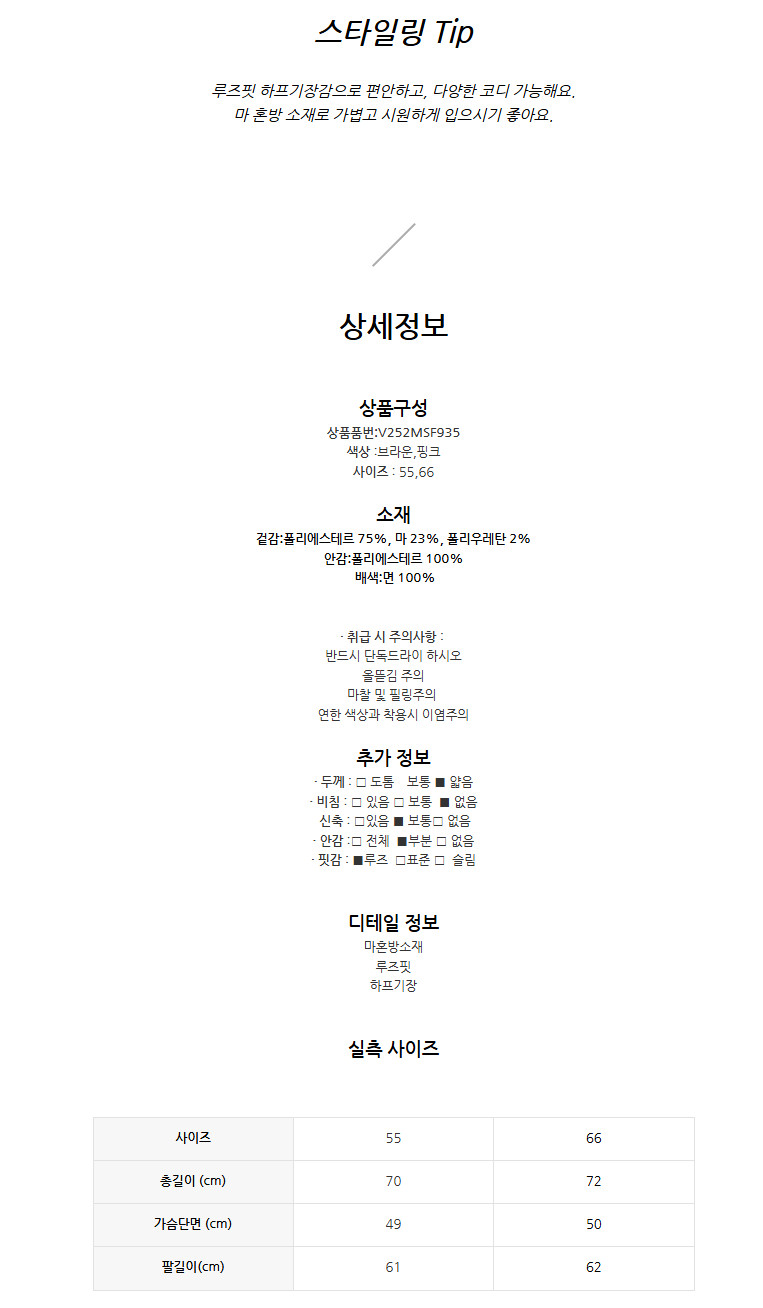 스타일링 Tip

루즈핏 하프기장감으로 편안하고, 다양한 코디 가능해요.
마 혼방 소재로 가볍고 시원하게 입으시기 좋아요.

상세정보

상품구성
상품품번:V252MSF935
색상 :브라운,핑크
사이즈 : 55,66

소재
겉감:폴리에스테르 75%, 마 23%, 폴리우레탄 2%
안감:폴리에스테르 100%
배색:면 100%

· 취급 시 주의사항 :
반드시 단독드라이 하시오
올뜯김 주의
마찰 및 필링주의
연한 색상과 착용시 이염주의

추가 정보
· 두께 : □ 도톰 보통 ■ 얇음
· 비침 : □ 있음 □ 보통 ■ 없음
신축 : □있음 ■ 보통□ 없음
· 안감 :□ 전체 ■부분 □ 없음
· 핏감 : ■루즈 □표준 □ 슬림

디테일 정보
마혼방소재
루즈핏
하프기장

실측 사이즈

| 사이즈 | 55 | 66 |
|---|---|---|
| 총길이 (cm) | 70 | 72 |
| 가슴단면 (cm) | 49 | 50 |
| 팔길이(cm) | 61 | 62 |